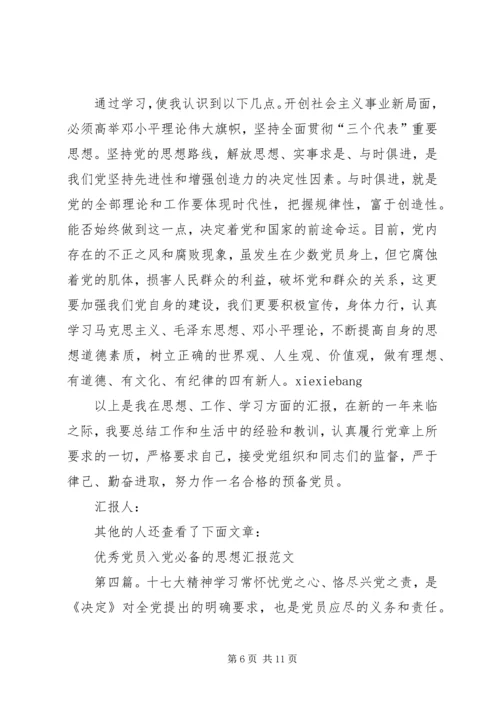 通过学习，使我认识到以下几点。开创社会主义事业新局面，必须高举邓小平理论伟大旗帜，坚持全面贯彻“三个代表”重要思想。坚持党的思想路线，解放思想、实事求是、与时俱进，是我们党坚持先进性和增强创造力的决定性因素。与时俱进，就是党的全部理论和工作要体现时代性，把握规律性，富于创造性。能否始终做到这一点，决定着党和国家的前途命运。目前，党内存在的不正之风和腐败现象，虽发生在少数党员身上，但它腐蚀着党的肌体，损害人民群众的利益，破坏党和群众的关系，这更要加强我们党自身的建设，我们更要积极宣传，身体力行，认真学习马克思主义、毛泽东思想、邓小平理论，不断提高自身的思想道德素质，树立正确的世界观、人生观、价值观，做有理想、有道德、有文化、有纪律的四有新人。xiexiebang

以上是我在思想、工作、学习方面的汇报，在新的一年来临之际，我要总结工作和生活中的经验和教训，认真履行党章上所要求的一切，严格要求自己，接受党组织和同志们的监督，严于律己、勤奋进取，努力作一名合格的预备党员。

汇报人：

其他的人还查看了下面文章：

优秀党员入党必备的思想汇报范文

第四篇。十七大精神学习常怀忧党之心、恪尽兴党之责，是《决定》对全党提出的明确要求，也是党员应尽的义务和责任。

第 6 页 共 11 页